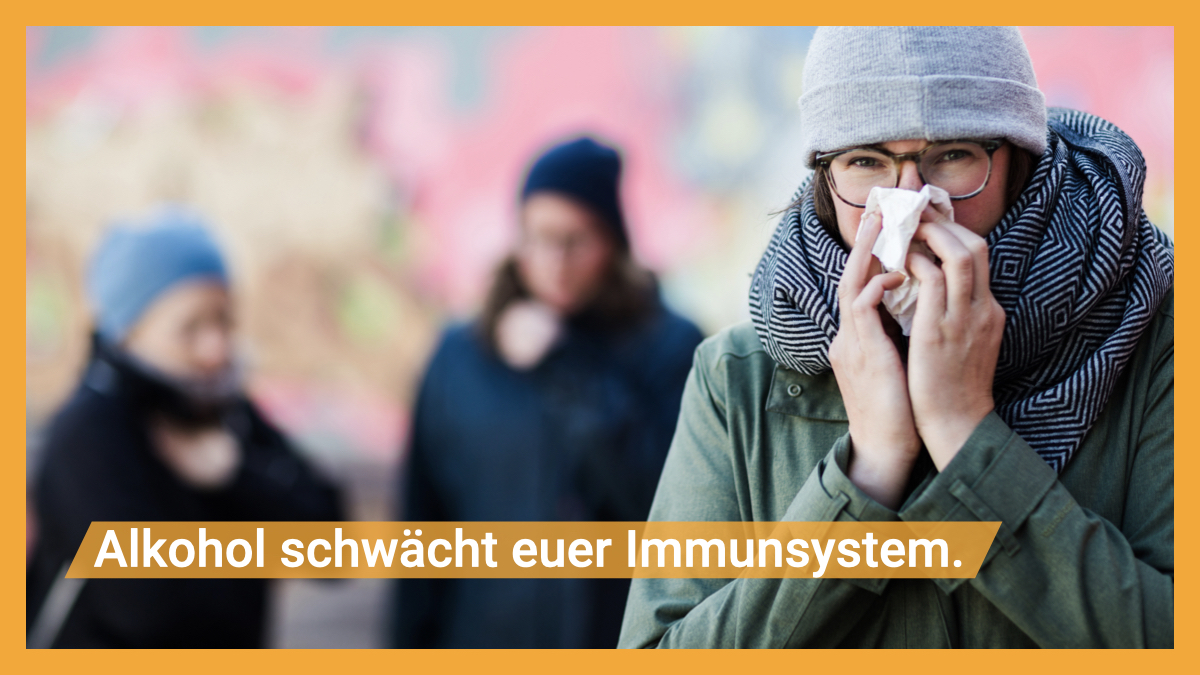 Alkohol schwächt euer Immunsystem.